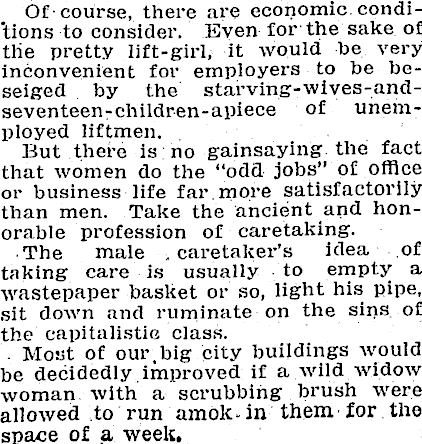 Of course, there are economic conditions to consider. Even for the sake of the pretty lift-girl, it would be very inconvenient for employers to be beseiged by the starving-wives-and-seventeen-children-apiece of unemployed liftmen.

But there is no gainsaying the fact that women do the "odd jobs" of office or business life far more satisfactorily than men. Take the ancient and honorable profession of caretaking.

The male caretaker's idea of taking care is usually to empty a wastepaper basket or so, light his pipe, sit down and ruminate on the sins of the capitalistic class.

Most of our big city buildings would be decidedly improved if a wild widow woman with a scrubbing brush were allowed to run amok in them for the space of a week.